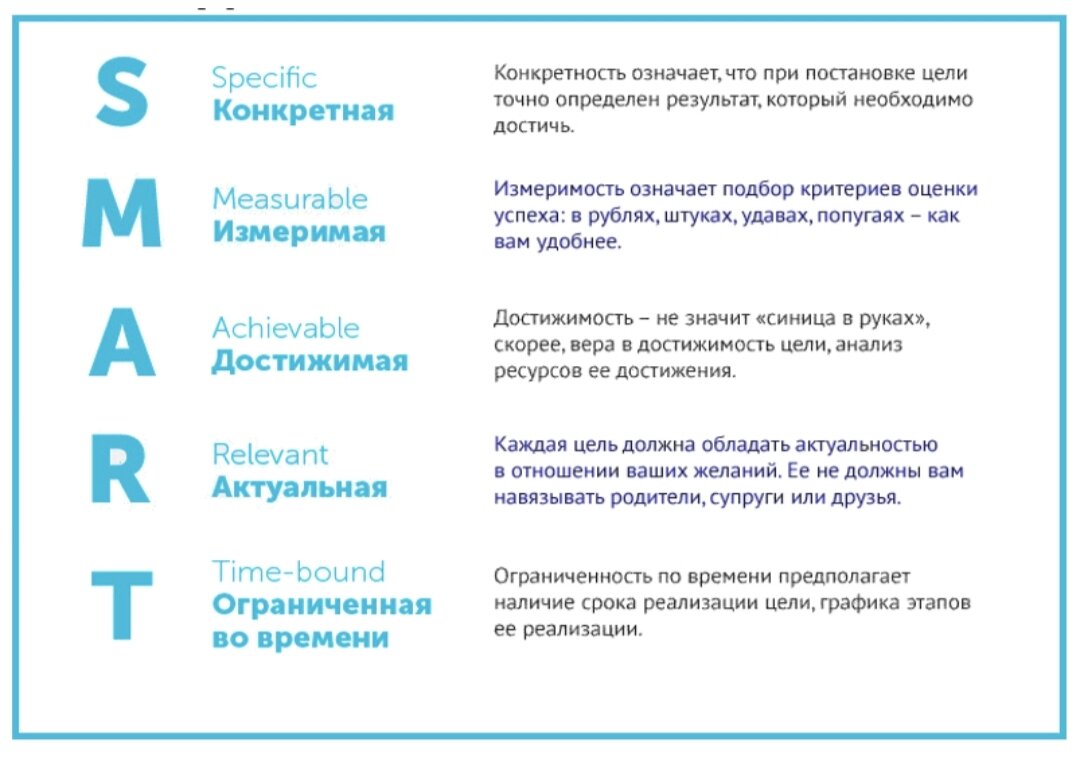 S

Specific
Конкретная

Конкретность означает, что при постановке цели точно определен результат, который необходимо достичь.

M

Measurable
Измеримая

Измеримость означает подбор критериев оценки успеха: в рублях, штуках, удавах, попугаях – как вам удобнее.

A

Achievable
Достижимая

Достижимость – не значит «синица в руках», скорее, вера в достижимость цели, анализ ресурсов ее достижения.

R

Relevant
Актуальная

Каждая цель должна обладать актуальностью в отношении ваших желаний. Ее не должны вам навязывать родители, супруги или друзья.

T

Time-bound
Ограниченная во времени

Ограниченность по времени предполагает наличие срока реализации цели, графика этапов ее реализации.